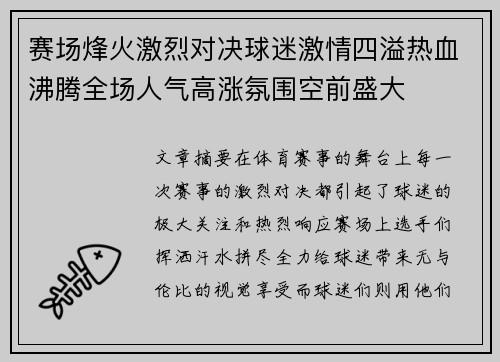 赛场烽火激烈对决球迷激情四溢热血沸腾全场人气高涨氛围空前盛大

文章摘要在体育赛事的舞台上每一次赛事的激烈对决都引起了球迷的极大关注和热烈响应赛场上选手们挥洒汗水拼尽全力给球迷带来无与伦比的视觉享受而球迷们则用他们